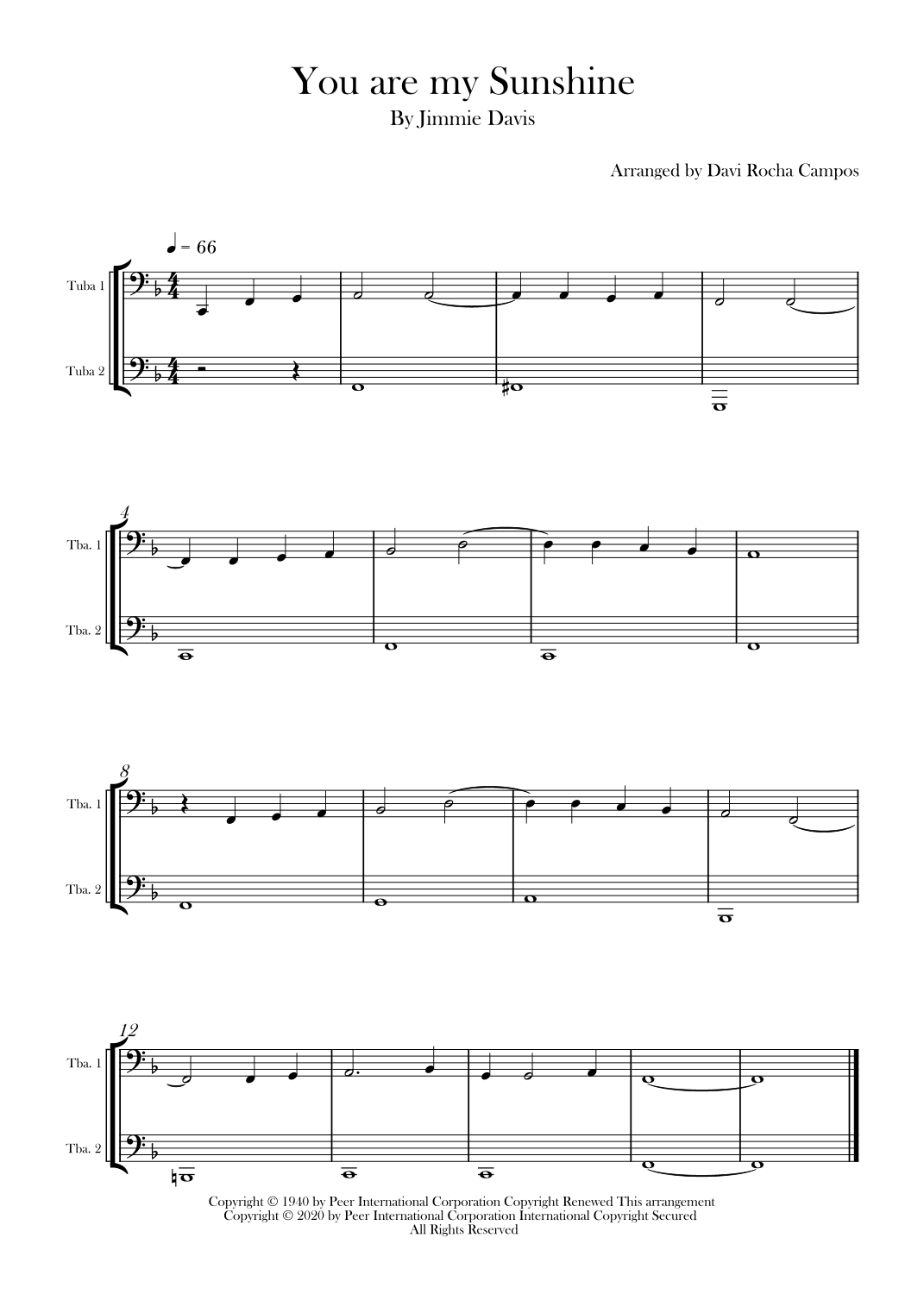 You are my Sunshine

By Jimmie Davis

Arranged by Davi Rocha Campos

♩ = 66

Tuba 1

Tuba 2

4

Tba. 1

Tba. 2

8

Tba. 1

Tba. 2

12

Tba. 1

Tba. 2

Copyright © 1940 by Peer International Corporation Copyright Renewed This arrangement Copyright © 2020 by Peer International Corporation International Copyright Secured All Rights Reserved